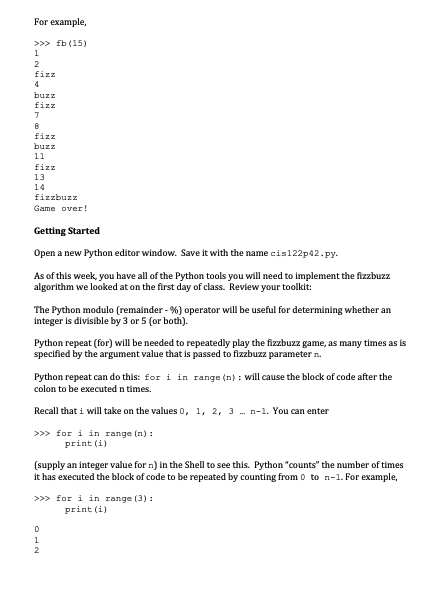 For example,

>>> fb(15)
1
2
fizz
4
buzz
fizz
7
8
fizz
buzz
11
fizz
13
14
fizzbuzz
Game over!

Getting Started

Open a new Python editor window. Save it with the name cis122p42.py.

As of this week, you have all of the Python tools you will need to implement the fizzbuzz algorithm we looked at on the first day of class. Review your toolkit:

The Python modulo (remainder - %) operator will be useful for determining whether an integer is divisible by 3 or 5 (or both).

Python repeat (for) will be needed to repeatedly play the fizzbuzz game, as many times as is specified by the argument value that is passed to fizzbuzz parameter n.

Python repeat can do this: for i in range(n): will cause the block of code after the colon to be executed n times.

Recall that i will take on the values 0, 1, 2, 3 … n-1. You can enter

>>> for i in range(n):
      print(i)

(supply an integer value for n) in the Shell to see this. Python "counts" the number of times it has executed the block of code to be repeated by counting from 0 to n-1. For example,

>>> for i in range(3):
      print(i)

0
1
2